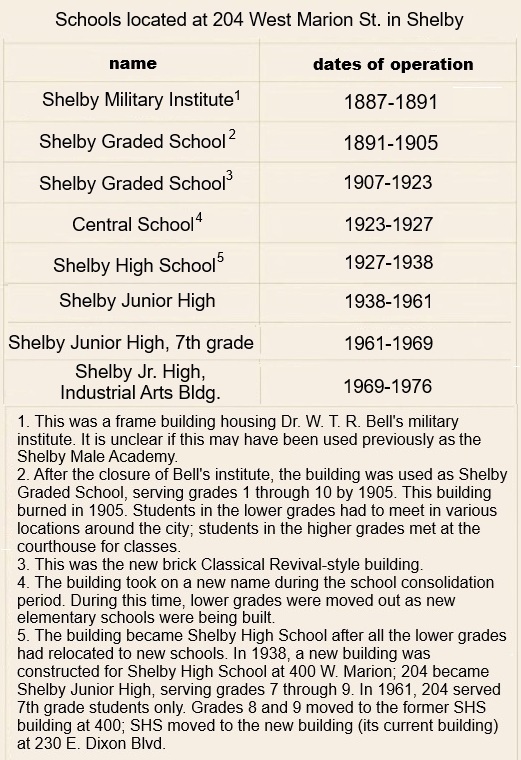 Schools located at 204 West Marion St. in Shelby

| name | dates of operation |
|---|---|
| Shelby Military Institute$^1$ | 1887-1891 |
| Shelby Graded School$^2$ | 1891-1905 |
| Shelby Graded School$^3$ | 1907-1923 |
| Central School$^4$ | 1923-1927 |
| Shelby High School$^5$ | 1927-1938 |
| Shelby Junior High | 1938-1961 |
| Shelby Junior High, 7th grade | 1961-1969 |
| Shelby Jr. High, Industrial Arts Bldg. | 1969-1976 |

1. This was a frame building housing Dr. W. T. R. Bell's military institute. It is unclear if this may have been used previously as the Shelby Male Academy.
2. After the closure of Bell's institute, the building was used as Shelby Graded School, serving grades 1 through 10 by 1905. This building burned in 1905. Students in the lower grades had to meet in various locations around the city; students in the higher grades met at the courthouse for classes.
3. This was the new brick Classical Revival-style building.
4. The building took on a new name during the school consolidation period. During this time, lower grades were moved out as new elementary schools were being built.
5. The building became Shelby High School after all the lower grades had relocated to new schools. In 1938, a new building was constructed for Shelby High School at 400 W. Marion; 204 became Shelby Junior High, serving grades 7 through 9. In 1961, 204 served 7th grade students only. Grades 8 and 9 moved to the former SHS building at 400; SHS moved to the new building (its current building) at 230 E. Dixon Blvd.